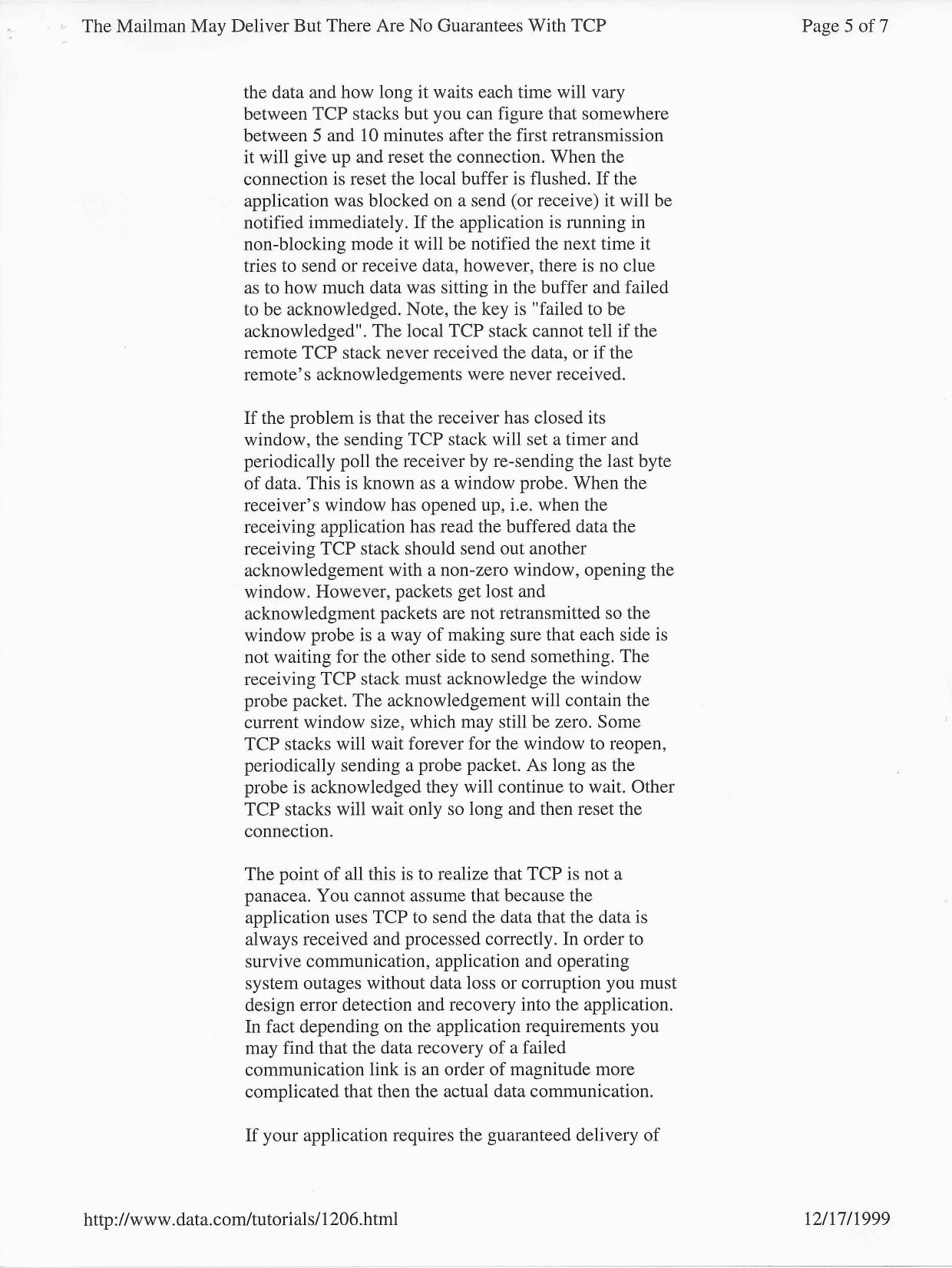 The Mailman May Deliver But There Are No Guarantees With TCP

Page 5 of 7

the data and how long it waits each time will vary between TCP stacks but you can figure that somewhere between 5 and 10 minutes after the first retransmission it will give up and reset the connection. When the connection is reset the local buffer is flushed. If the application was blocked on a send (or receive) it will be notified immediately. If the application is running in non-blocking mode it will be notified the next time it tries to send or receive data, however, there is no clue as to how much data was sitting in the buffer and failed to be acknowledged. Note, the key is "failed to be acknowledged". The local TCP stack cannot tell if the remote TCP stack never received the data, or if the remote's acknowledgements were never received.

If the problem is that the receiver has closed its window, the sending TCP stack will set a timer and periodically poll the receiver by re-sending the last byte of data. This is known as a window probe. When the receiver's window has opened up, i.e. when the receiving application has read the buffered data the receiving TCP stack should send out another acknowledgement with a non-zero window, opening the window. However, packets get lost and acknowledgment packets are not retransmitted so the window probe is a way of making sure that each side is not waiting for the other side to send something. The receiving TCP stack must acknowledge the window probe packet. The acknowledgement will contain the current window size, which may still be zero. Some TCP stacks will wait forever for the window to reopen, periodically sending a probe packet. As long as the probe is acknowledged they will continue to wait. Other TCP stacks will wait only so long and then reset the connection.

The point of all this is to realize that TCP is not a panacea. You cannot assume that because the application uses TCP to send the data that the data is always received and processed correctly. In order to survive communication, application and operating system outages without data loss or corruption you must design error detection and recovery into the application. In fact depending on the application requirements you may find that the data recovery of a failed communication link is an order of magnitude more complicated that then the actual data communication.

If your application requires the guaranteed delivery of

http://www.data.com/tutorials/1206.html

12/17/1999